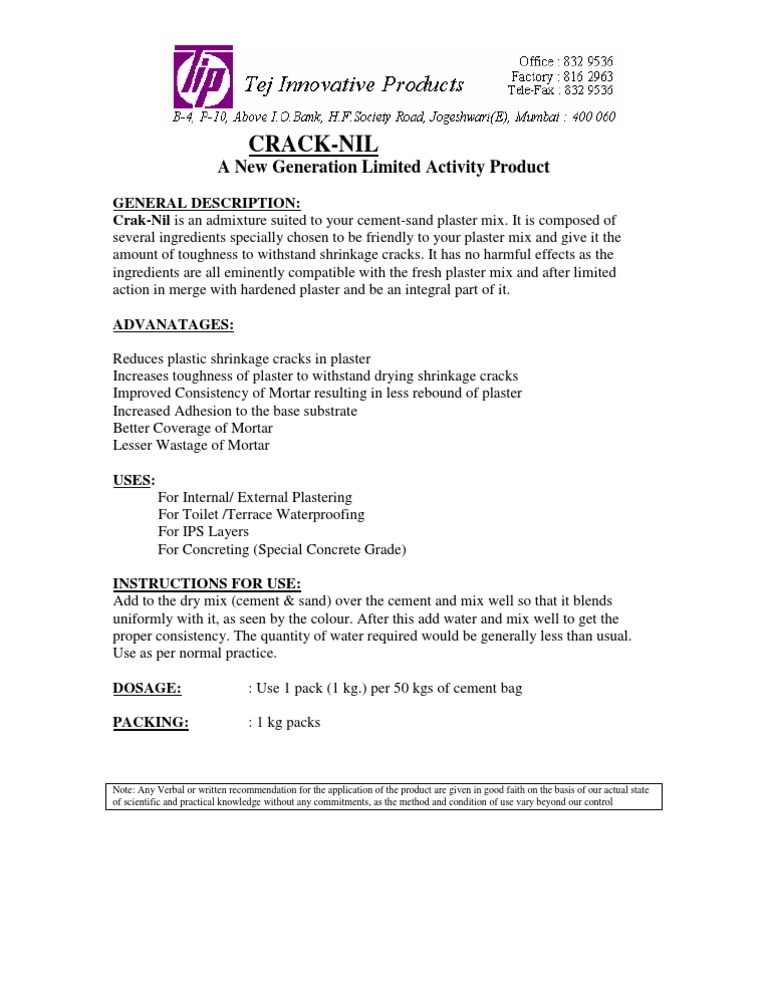 tip Tej Innovative Products

Office : 832 9536
Factory : 816 2963
Tele-Fax : 832 9536

B-4, F-10, Above I.O.Bank, H.F.Society Road, Jogeshwari(E), Mumbai : 400 060

CRACK-NIL
A New Generation Limited Activity Product

GENERAL DESCRIPTION:
Crak-Nil is an admixture suited to your cement-sand plaster mix. It is composed of several ingredients specially chosen to be friendly to your plaster mix and give it the amount of toughness to withstand shrinkage cracks. It has no harmful effects as the ingredients are all eminently compatible with the fresh plaster mix and after limited action in merge with hardened plaster and be an integral part of it.

ADVANATAGES:

Reduces plastic shrinkage cracks in plaster
Increases toughness of plaster to withstand drying shrinkage cracks
Improved Consistency of Mortar resulting in less rebound of plaster
Increased Adhesion to the base substrate
Better Coverage of Mortar
Lesser Wastage of Mortar

USES:
For Internal/ External Plastering
For Toilet /Terrace Waterproofing
For IPS Layers
For Concreting (Special Concrete Grade)

INSTRUCTIONS FOR USE:
Add to the dry mix (cement & sand) over the cement and mix well so that it blends uniformly with it, as seen by the colour. After this add water and mix well to get the proper consistency. The quantity of water required would be generally less than usual. Use as per normal practice.

DOSAGE: : Use 1 pack (1 kg.) per 50 kgs of cement bag

PACKING: : 1 kg packs

Note: Any Verbal or written recommendation for the application of the product are given in good faith on the basis of our actual state of scientific and practical knowledge without any commitments, as the method and condition of use vary beyond our control